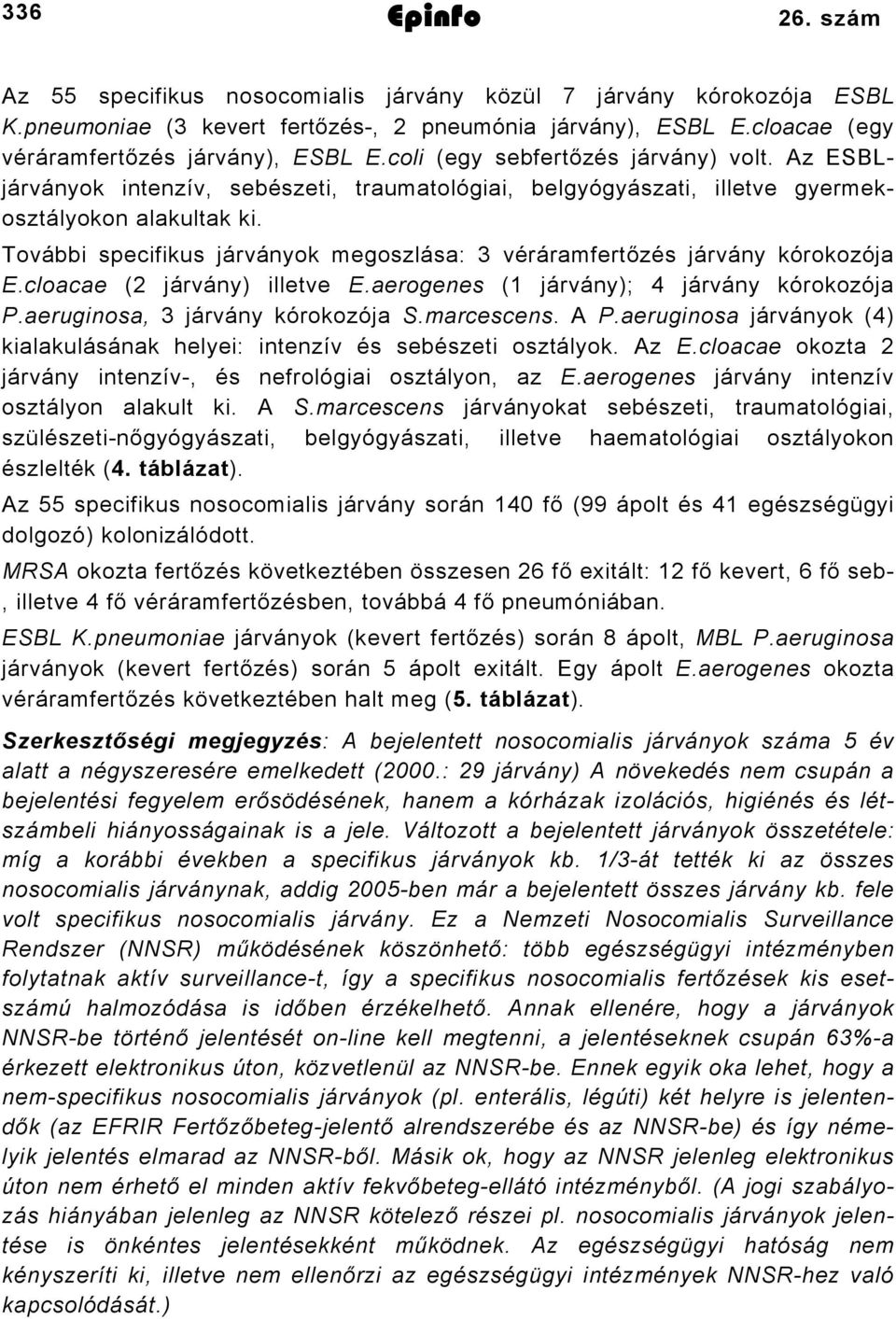 336 Epinfo 26. szám

Az 55 specifikus nosocomialis járvány közül 7 járvány kórokozója ESBL K.pneumoniae (3 kevert fertőzés-, 2 pneumónia járvány), ESBL E.cloacae (egy véráramfertőzés járvány), ESBL E.coli (egy sebfertőzés járvány) volt. Az ESBL-járványok intenzív, sebészeti, traumatológiai, belgyógyászati, illetve gyermekosztályokon alakultak ki.

További specifikus járványok megoszlása: 3 véráramfertőzés járvány kórokozója E.cloacae (2 járvány) illetve E.aerogenes (1 járvány); 4 járvány kórokozója P.aeruginosa, 3 járvány kórokozója S.marcescens. A P.aeruginosa járványok (4) kialakulásának helyei: intenzív és sebészeti osztályok. Az E.cloacae okozta 2 járvány intenzív-, és nefrológiai osztályon, az E.aerogenes járvány intenzív osztályon alakult ki. A S.marcescens járványokat sebészeti, traumatológiai, szülészeti-nőgyógyászati, belgyógyászati, illetve haematológiai osztályokon észlelték (4. táblázat).

Az 55 specifikus nosocomialis járvány során 140 fő (99 ápolt és 41 egészségügyi dolgozó) kolonizálódott.

MRSA okozta fertőzés következtében összesen 26 fő exitált: 12 fő kevert, 6 fő seb-, illetve 4 fő véráramfertőzésben, továbbá 4 fő pneumóniában.

ESBL K.pneumoniae járványok (kevert fertőzés) során 8 ápolt, MBL P.aeruginosa járványok (kevert fertőzés) során 5 ápolt exitált. Egy ápolt E.aerogenes okozta véráramfertőzés következtében halt meg (5. táblázat).

Szerkesztőségi megjegyzés: A bejelentett nosocomialis járványok száma 5 év alatt a négyszeresére emelkedett (2000.: 29 járvány) A növekedés nem csupán a bejelentési fegyelem erősödésének, hanem a kórházak izolációs, higiénés és létszámbeli hiányosságainak is a jele. Változott a bejelentett járványok összetétele: míg a korábbi években a specifikus járványok kb. 1/3-át tették ki az összes nosocomialis járványnak, addig 2005-ben már a bejelentett összes járvány kb. fele volt specifikus nosocomialis járvány. Ez a Nemzeti Nosocomialis Surveillance Rendszer (NNSR) működésének köszönhető: több egészségügyi intézményben folytatnak aktív surveillance-t, így a specifikus nosocomialis fertőzések kis esetszámú halmozódása is időben érzékelhető. Annak ellenére, hogy a járványok NNSR-be történő jelentését on-line kell megtenni, a jelentéseknek csupán 63%-a érkezett elektronikus úton, közvetlenül az NNSR-be. Ennek egyik oka lehet, hogy a nem-specifikus nosocomialis járványok (pl. enterális, légúti) két helyre is jelentendők (az EFRIR Fertőzőbeteg-jelentő alrendszerébe és az NNSR-be) és így némelyik jelentés elmarad az NNSR-ből. Másik ok, hogy az NNSR jelenleg elektronikus úton nem érhető el minden aktív fekvőbeteg-ellátó intézményből. (A jogi szabályozás hiányában jelenleg az NNSR kötelező részei pl. nosocomialis járványok jelentése is önkéntes jelentésekként működnek. Az egészségügyi hatóság nem kényszeríti ki, illetve nem ellenőrzi az egészségügyi intézmények NNSR-hez való kapcsolódását.)